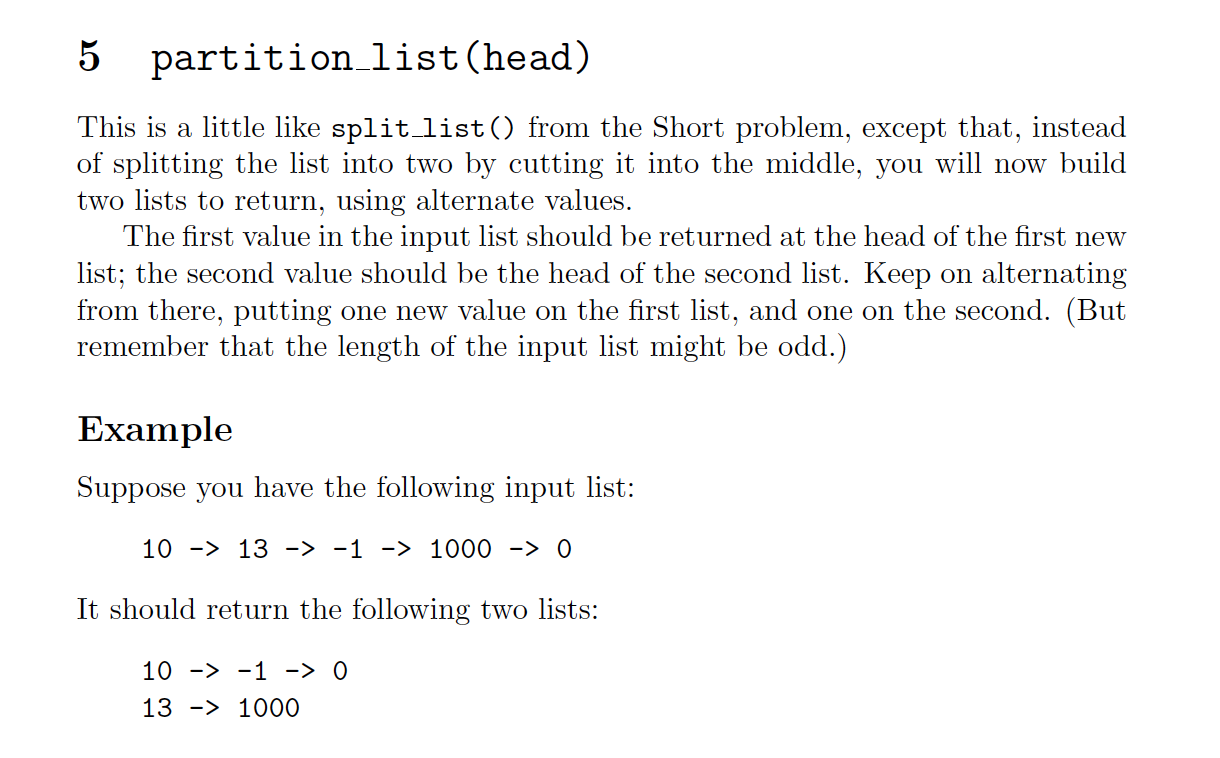 5 partition_list(head)

This is a little like split_list() from the Short problem, except that, instead of splitting the list into two by cutting it into the middle, you will now build two lists to return, using alternate values.

The first value in the input list should be returned at the head of the first new list; the second value should be the head of the second list. Keep on alternating from there, putting one new value on the first list, and one on the second. (But remember that the length of the input list might be odd.)

Example

Suppose you have the following input list:

10 -> 13 -> -1 -> 1000 -> 0

It should return the following two lists:

10 -> -1 -> 0
13 -> 1000